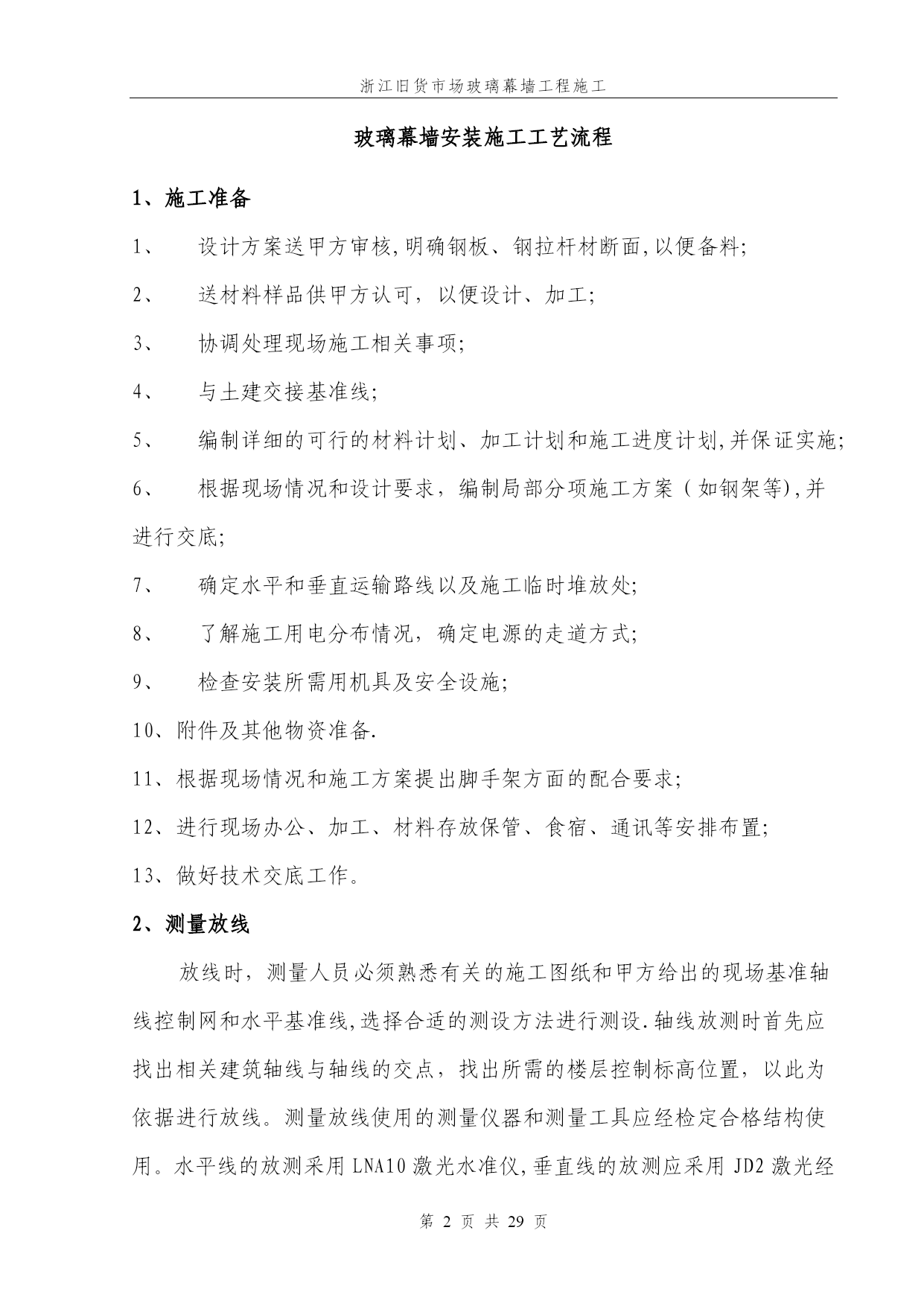 浙江旧货市场玻璃幕墙工程施工

玻璃幕墙安装施工工艺流程

1、施工准备

1、 设计方案送甲方审核,明确钢板、钢拉杆材断面,以便备料;

2、 送材料样品供甲方认可，以便设计、加工;

3、 协调处理现场施工相关事项;

4、 与土建交接基准线;

5、 编制详细的可行的材料计划、加工计划和施工进度计划,并保证实施;

6、 根据现场情况和设计要求，编制局部分项施工方案（如钢架等),并进行交底;

7、 确定水平和垂直运输路线以及施工临时堆放处;

8、 了解施工用电分布情况，确定电源的走道方式;

9、 检查安装所需用机具及安全设施;

10、附件及其他物资准备.

11、根据现场情况和施工方案提出脚手架方面的配合要求;

12、进行现场办公、加工、材料存放保管、食宿、通讯等安排布置;

13、做好技术交底工作。

2、测量放线

放线时，测量人员必须熟悉有关的施工图纸和甲方给出的现场基准轴线控制网和水平基准线,选择合适的测设方法进行测设.轴线放测时首先应找出相关建筑轴线与轴线的交点，找出所需的楼层控制标高位置，以此为依据进行放线。测量放线使用的测量仪器和测量工具应经检定合格结构使用。水平线的放测采用 LNA10 激光水准仪,垂直线的放测应采用 JD2 激光经

第 2 页 共 29 页